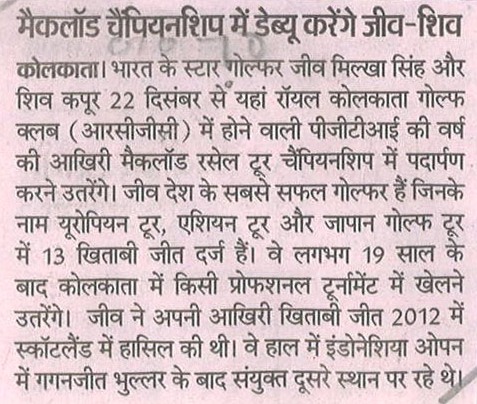 मैकलॉड चैंपियनशिप में डेब्यू करेंगे जीव-शिव

कोलकाता। भारत के स्टार गोल्फर जीव मिल्खा सिंह और शिव कपूर 22 दिसंबर से यहां रॉयल कोलकाता गोल्फ क्लब (आरसीजीसी) में होने वाली पीजीटीआई की वर्ष की आखिरी मैकलॉड रसेल टूर चैंपियनशिप में पदार्पण करने उतरेंगे। जीव देश के सबसे सफल गोल्फर हैं जिनके नाम यूरोपियन टूर, एशियन टूर और जापान गोल्फ टूर में 13 खिताबी जीत दर्ज हैं। वे लगभग 19 साल के बाद कोलकाता में किसी प्रोफशनल टूर्नामेंट में खेलने उतरेंगे। जीव ने अपनी आखिरी खिताबी जीत 2012 में स्कॉटलैंड में हासिल की थी। वे हाल में इंडोनेशिया ओपन में गगनजीत भुल्लर के बाद संयुक्त दूसरे स्थान पर रहे थे।